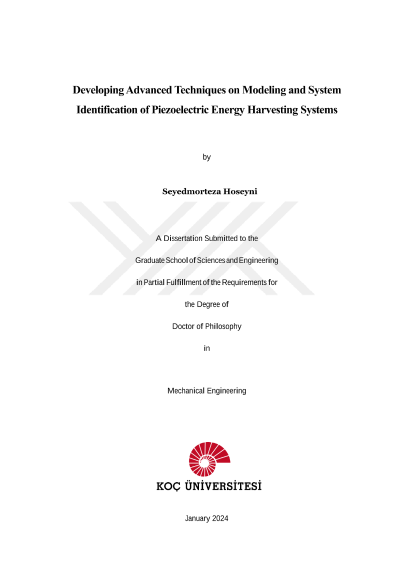 Developing Advanced Techniques on Modeling and System Identification of Piezoelectric Energy Harvesting Systems

by

Seyedmorteza Hoseyni

A Dissertation Submitted to the

Graduate School of Sciences and Engineering

in Partial Fulfillment of the Requirements for

the Degree of

Doctor of Philosophy

in

Mechanical Engineering

KOÇ ÜNİVERSİTESİ

January 2024